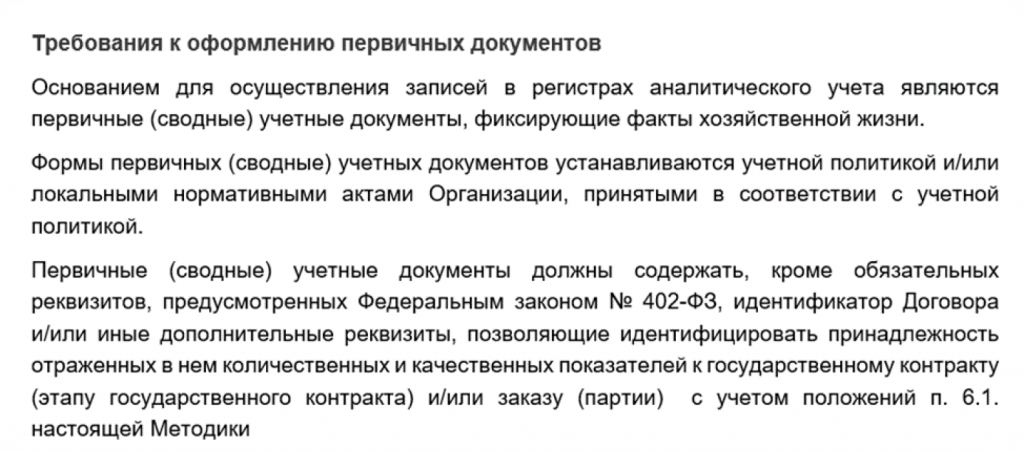 Требования к оформлению первичных документов

Основанием для осуществления записей в регистрах аналитического учета являются первичные (сводные) учетные документы, фиксирующие факты хозяйственной жизни.

Формы первичных (сводные) учетных документов устанавливаются учетной политикой и/или локальными нормативными актами Организации, принятыми в соответствии с учетной политикой.

Первичные (сводные) учетные документы должны содержать, кроме обязательных реквизитов, предусмотренных Федеральным законом № 402-ФЗ, идентификатор Договора и/или иные дополнительные реквизиты, позволяющие идентифицировать принадлежность отраженных в нем количественных и качественных показателей к государственному контракту (этапу государственного контракта) и/или заказу (партии) с учетом положений п. 6.1. настоящей Методики